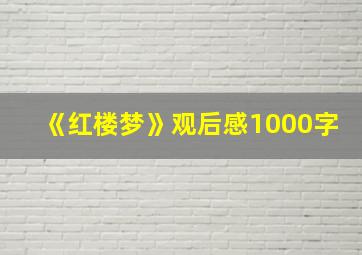 《红楼梦》观后感1000字